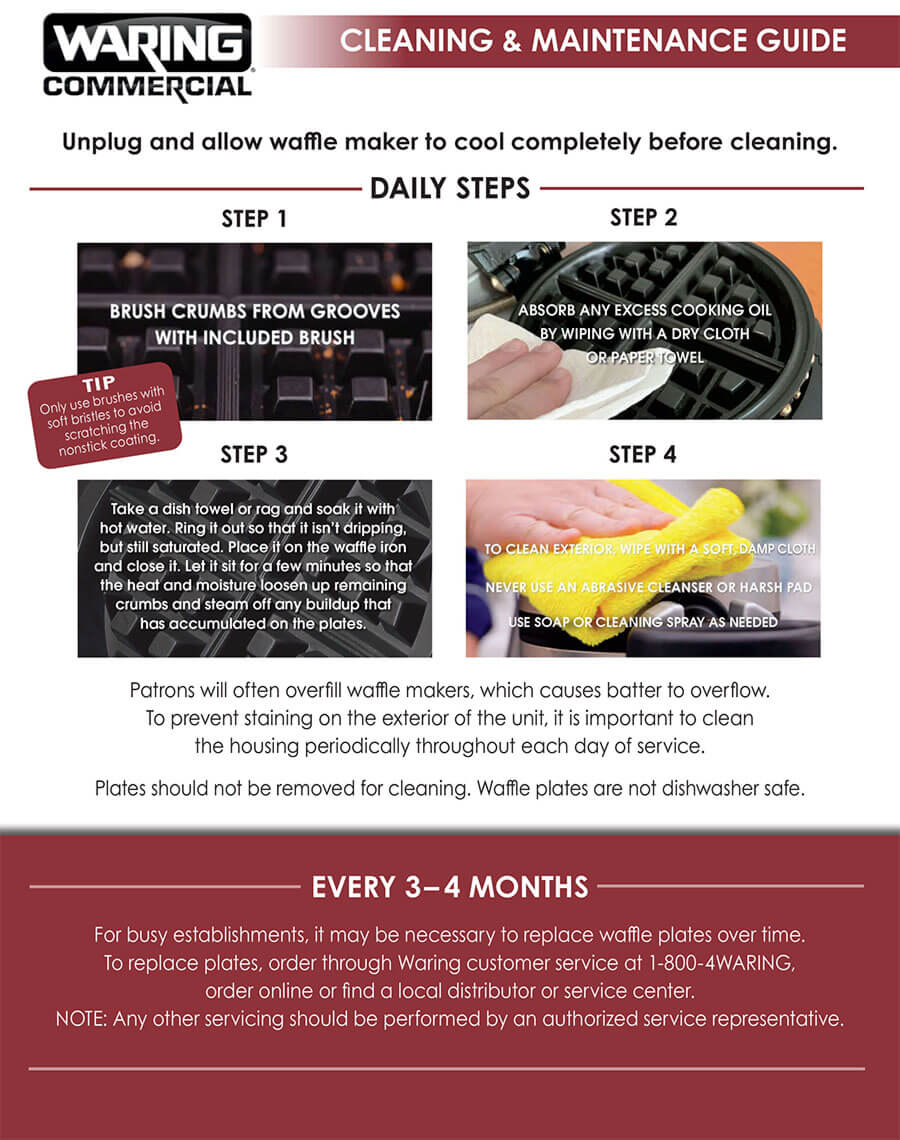 WARING COMMERCIAL

CLEANING & MAINTENANCE GUIDE

Unplug and allow waffle maker to cool completely before cleaning.

DAILY STEPS

STEP 1

BRUSH CRUMBS FROM GROOVES WITH INCLUDED BRUSH

TIP
Only use brushes with soft bristles to avoid scratching the nonstick coating.

STEP 2

ABSORB ANY EXCESS COOKING OIL BY WIPING WITH A DRY CLOTH OR PAPER TOWEL

STEP 3

Take a dish towel or rag and soak it with hot water. Ring it out so that it isn't dripping, but still saturated. Place it on the waffle iron and close it. Let it sit for a few minutes so that the heat and moisture loosen up remaining crumbs and steam off any buildup that has accumulated on the plates.

STEP 4

TO CLEAN EXTERIOR, WIPE WITH A SOFT, DAMP CLOTH

NEVER USE AN ABRASIVE CLEANSER OR HARSH PAD

USE SOAP OR CLEANING SPRAY AS NEEDED

Patrons will often overfill waffle makers, which causes batter to overflow. To prevent staining on the exterior of the unit, it is important to clean the housing periodically throughout each day of service.

Plates should not be removed for cleaning. Waffle plates are not dishwasher safe.

EVERY 3–4 MONTHS

For busy establishments, it may be necessary to replace waffle plates over time. To replace plates, order through Waring customer service at 1-800-4WARING, order online or find a local distributor or service center. NOTE: Any other servicing should be performed by an authorized service representative.